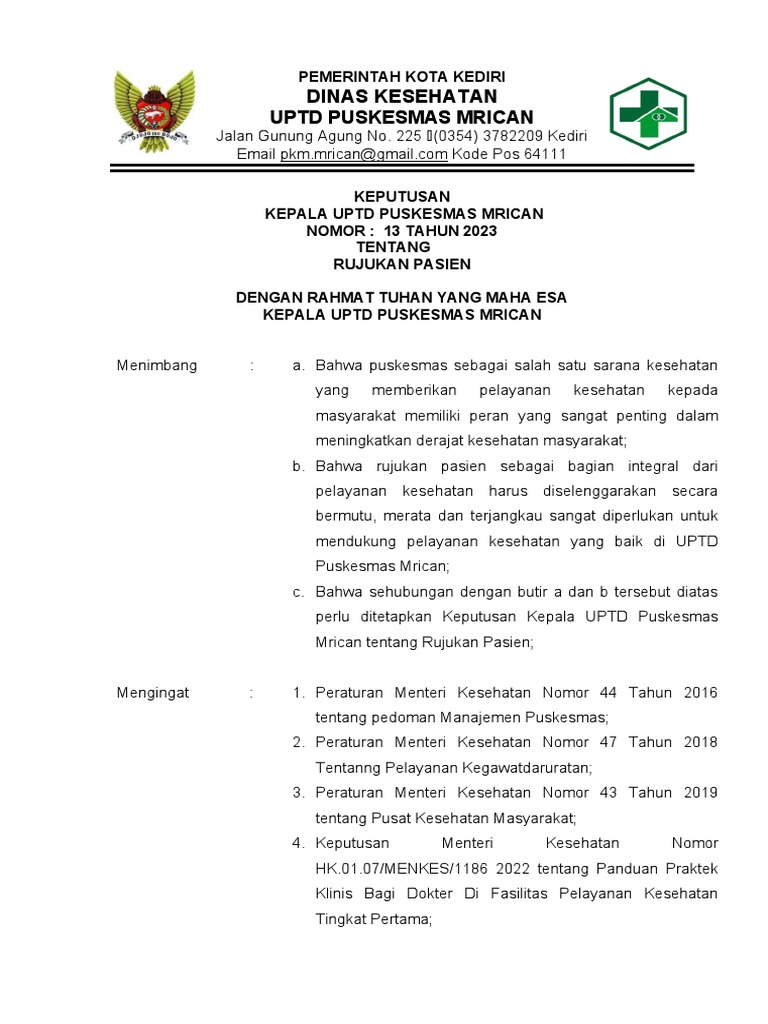 PEMERINTAH KOTA KEDIRI
DINAS KESEHATAN
UPTD PUSKESMAS MRICAN
Jalan Gunung Agung No. 225 (0354) 3782209 Kediri
Email pkm.mrican@gmail.com Kode Pos 64111

KEPUTUSAN
KEPALA UPTD PUSKESMAS MRICAN
NOMOR : 13 TAHUN 2023
TENTANG
RUJUKAN PASIEN

DENGAN RAHMAT TUHAN YANG MAHA ESA
KEPALA UPTD PUSKESMAS MRICAN

Menimbang : a. Bahwa puskesmas sebagai salah satu sarana kesehatan yang memberikan pelayanan kesehatan kepada masyarakat memiliki peran yang sangat penting dalam meningkatkan derajat kesehatan masyarakat;
b. Bahwa rujukan pasien sebagai bagian integral dari pelayanan kesehatan harus diselenggarakan secara bermutu, merata dan terjangkau sangat diperlukan untuk mendukung pelayanan kesehatan yang baik di UPTD Puskesmas Mrican;
c. Bahwa sehubungan dengan butir a dan b tersebut diatas perlu ditetapkan Keputusan Kepala UPTD Puskesmas Mrican tentang Rujukan Pasien;

Mengingat : 1. Peraturan Menteri Kesehatan Nomor 44 Tahun 2016 tentang pedoman Manajemen Puskesmas;
2. Peraturan Menteri Kesehatan Nomor 47 Tahun 2018 Tentanng Pelayanan Kegawatdaruratan;
3. Peraturan Menteri Kesehatan Nomor 43 Tahun 2019 tentang Pusat Kesehatan Masyarakat;
4. Keputusan Menteri Kesehatan Nomor HK.01.07/MENKES/1186 2022 tentang Panduan Praktek Klinis Bagi Dokter Di Fasilitas Pelayanan Kesehatan Tingkat Pertama;